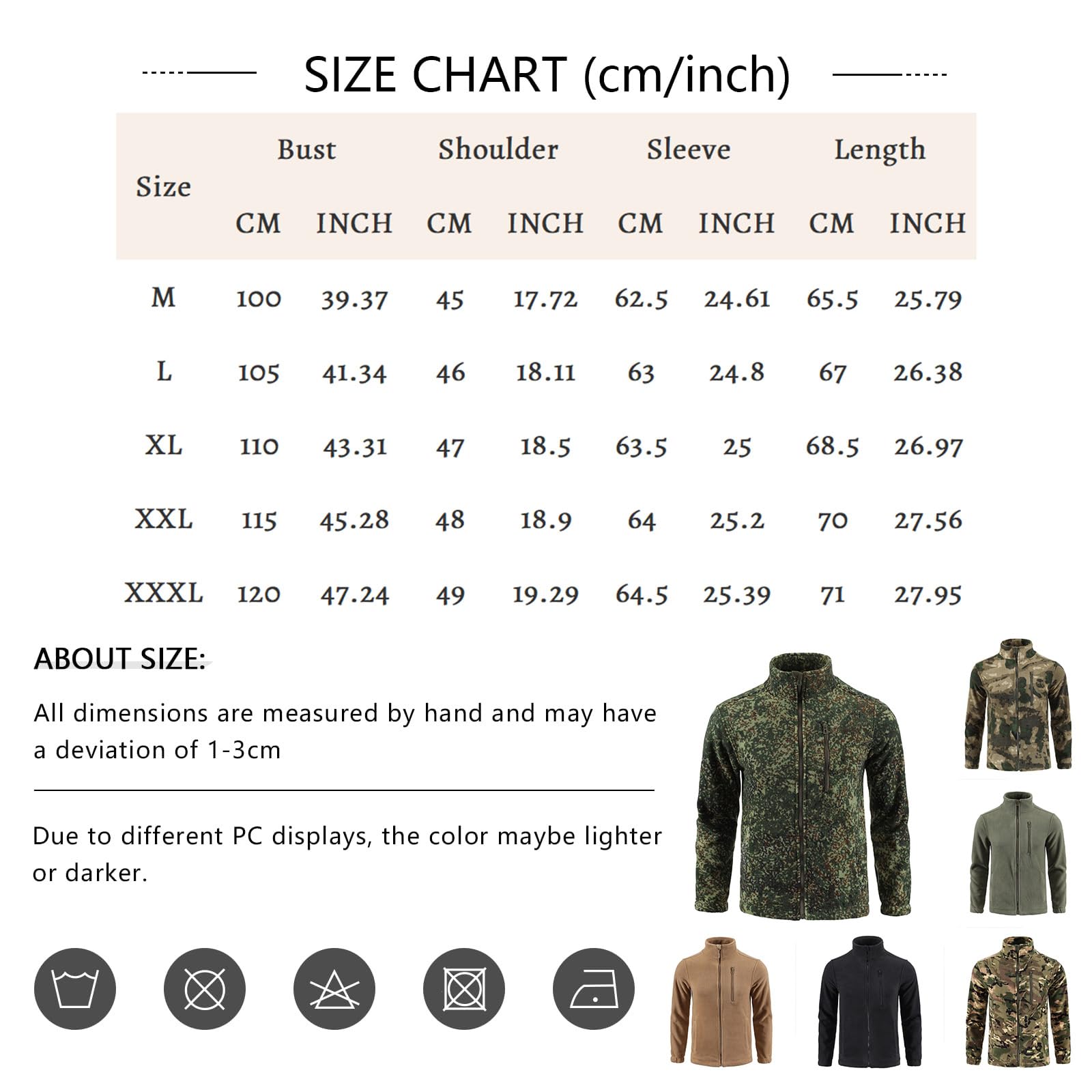 SIZE CHART (cm/inch)

| Size | Bust CM | Bust INCH | Shoulder CM | Shoulder INCH | Sleeve CM | Sleeve INCH | Length CM | Length INCH |
|---|---|---|---|---|---|---|---|---|
| M | 100 | 39.37 | 45 | 17.72 | 62.5 | 24.61 | 65.5 | 25.79 |
| L | 105 | 41.34 | 46 | 18.11 | 63 | 24.8 | 67 | 26.38 |
| XL | 110 | 43.31 | 47 | 18.5 | 63.5 | 25 | 68.5 | 26.97 |
| XXL | 115 | 45.28 | 48 | 18.9 | 64 | 25.2 | 70 | 27.56 |
| XXXL | 120 | 47.24 | 49 | 19.29 | 64.5 | 25.39 | 71 | 27.95 |

ABOUT SIZE:

All dimensions are measured by hand and may have a deviation of 1-3cm

Due to different PC displays, the color maybe lighter or darker.